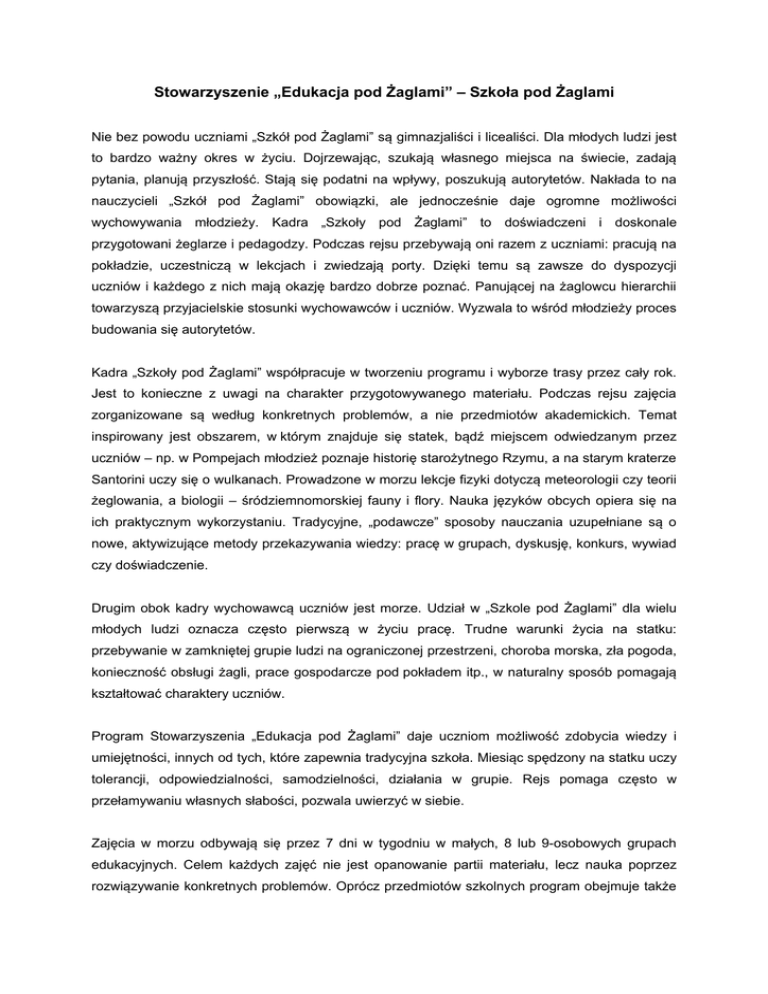 Stowarzyszenie „Edukacja pod Żaglami” – Szkoła pod Żaglami

Nie bez powodu uczniami „Szkół pod Żaglami” są gimnazjaliści i licealiści. Dla młodych ludzi jest to bardzo ważny okres w życiu. Dojrzewając, szukają własnego miejsca na świecie, zadają pytania, planują przyszłość. Stają się podatni na wpływy, poszukują autorytetów. Nakłada to na nauczycieli „Szkół pod Żaglami” obowiązki, ale jednocześnie daje ogromne możliwości wychowywania młodzieży. Kadra „Szkoły pod Żaglami” to doświadczeni i doskonale przygotowani żeglarze i pedagodzy. Podczas rejsu przebywają oni razem z uczniami: pracują na pokładzie, uczestniczą w lekcjach i zwiedzają porty. Dzięki temu są zawsze do dyspozycji uczniów i każdego z nich mają okazję bardzo dobrze poznać. Panującej na żaglowcu hierarchii towarzyszą przyjacielskie stosunki wychowawców i uczniów. Wyzwala to wśród młodzieży proces budowania się autorytetów.

Kadra „Szkoły pod Żaglami” współpracuje w tworzeniu programu i wyborze trasy przez cały rok. Jest to konieczne z uwagi na charakter przygotowywanego materiału. Podczas rejsu zajęcia zorganizowane są według konkretnych problemów, a nie przedmiotów akademickich. Temat inspirowany jest obszarem, w którym znajduje się statek, bądź miejscem odwiedzanym przez uczniów – np. w Pompejach młodzież poznaje historię starożytnego Rzymu, a na starym kraterze Santorini uczy się o wulkanach. Prowadzone w morzu lekcje fizyki dotyczą meteorologii czy teorii żeglowania, a biologii – śródziemnomorskiej fauny i flory. Nauka języków obcych opiera się na ich praktycznym wykorzystaniu. Tradycyjne, „podawcze” sposoby nauczania uzupełniane są o nowe, aktywizujące metody przekazywania wiedzy: pracę w grupach, dyskusję, konkurs, wywiad czy doświadczenie.

Drugim obok kadry wychowawcą uczniów jest morze. Udział w „Szkole pod Żaglami” dla wielu młodych ludzi oznacza często pierwszą w życiu pracę. Trudne warunki życia na statku: przebywanie w zamkniętej grupie ludzi na ograniczonej przestrzeni, choroba morska, zła pogoda, konieczność obsługi żagli, prace gospodarcze pod pokładem itp., w naturalny sposób pomagają kształtować charaktery uczniów.

Program Stowarzyszenia „Edukacja pod Żaglami” daje uczniom możliwość zdobycia wiedzy i umiejętności, innych od tych, które zapewnia tradycyjna szkoła. Miesiąc spędzony na statku uczy tolerancji, odpowiedzialności, samodzielności, działania w grupie. Rejs pomaga często w przełamywaniu własnych słabości, pozwala uwierzyć w siebie.

Zajęcia w morzu odbywają się przez 7 dni w tygodniu w małych, 8 lub 9-osobowych grupach edukacyjnych. Celem każdych zajęć nie jest opanowanie partii materiału, lecz nauka poprzez rozwiązywanie konkretnych problemów. Oprócz przedmiotów szkolnych program obejmuje także